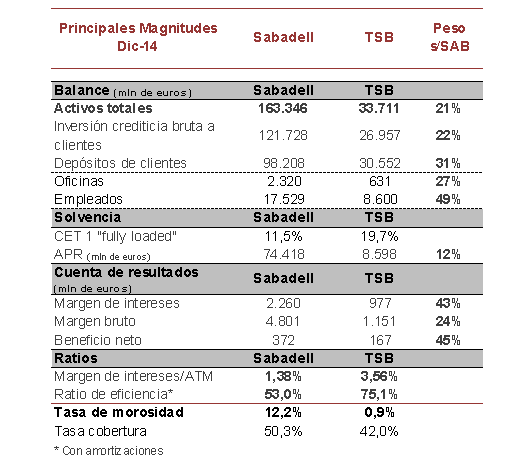 | Principales Magnitudes Dic-14 | Sabadell | TSB | Peso s/SAB |
|---|---|---|---|
| **Balance** (mln de euros) | **Sabadell** | **TSB** | |
| **Activos totales** | **163.346** | **33.711** | **21%** |
| Inversión crediticia bruta a clientes | 121.728 | 26.957 | **22%** |
| Depósitos de clientes | 98.208 | 30.552 | **31%** |
| Oficinas | 2.320 | 631 | **27%** |
| Empleados | 17.529 | 8.600 | **49%** |
| **Solvencia** | **Sabadell** | **TSB** | |
| CET 1 "fully loaded" | 11,5% | 19,7% | |
| APR (mln de euros) | 74.418 | 8.598 | **12%** |
| **Cuenta de resultados** (mln de euros) | **Sabadell** | **TSB** | |
| Margen de intereses | 2.260 | 977 | **43%** |
| Margen bruto | 4.801 | 1.151 | **24%** |
| Beneficio neto | 372 | 167 | **45%** |
| **Ratios** | **Sabadell** | **TSB** | |
| Margen de intereses/ATM | **1,38%** | **3,56%** | |
| Ratio de eficiencia* | **53,0%** | **75,1%** | |
| **Tasa de morosidad** | **12,2%** | **0,9%** | |
| Tasa cobertura | 50,3% | 42,0% | |

* Con amortizaciones